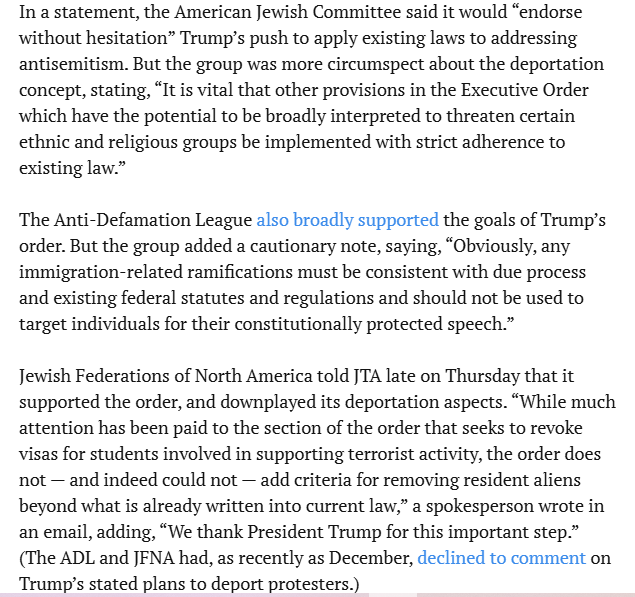 In a statement, the American Jewish Committee said it would “endorse without hesitation” Trump’s push to apply existing laws to addressing antisemitism. But the group was more circumspect about the deportation concept, stating, “It is vital that other provisions in the Executive Order which have the potential to be broadly interpreted to threaten certain ethnic and religious groups be implemented with strict adherence to existing law.”

The Anti-Defamation League also broadly supported the goals of Trump’s order. But the group added a cautionary note, saying, “Obviously, any immigration-related ramifications must be consistent with due process and existing federal statutes and regulations and should not be used to target individuals for their constitutionally protected speech.”

Jewish Federations of North America told JTA late on Thursday that it supported the order, and downplayed its deportation aspects. “While much attention has been paid to the section of the order that seeks to revoke visas for students involved in supporting terrorist activity, the order does not — and indeed could not — add criteria for removing resident aliens beyond what is already written into current law,” a spokesperson wrote in an email, adding, “We thank President Trump for this important step.” (The ADL and JFNA had, as recently as December, declined to comment on Trump’s stated plans to deport protesters.)